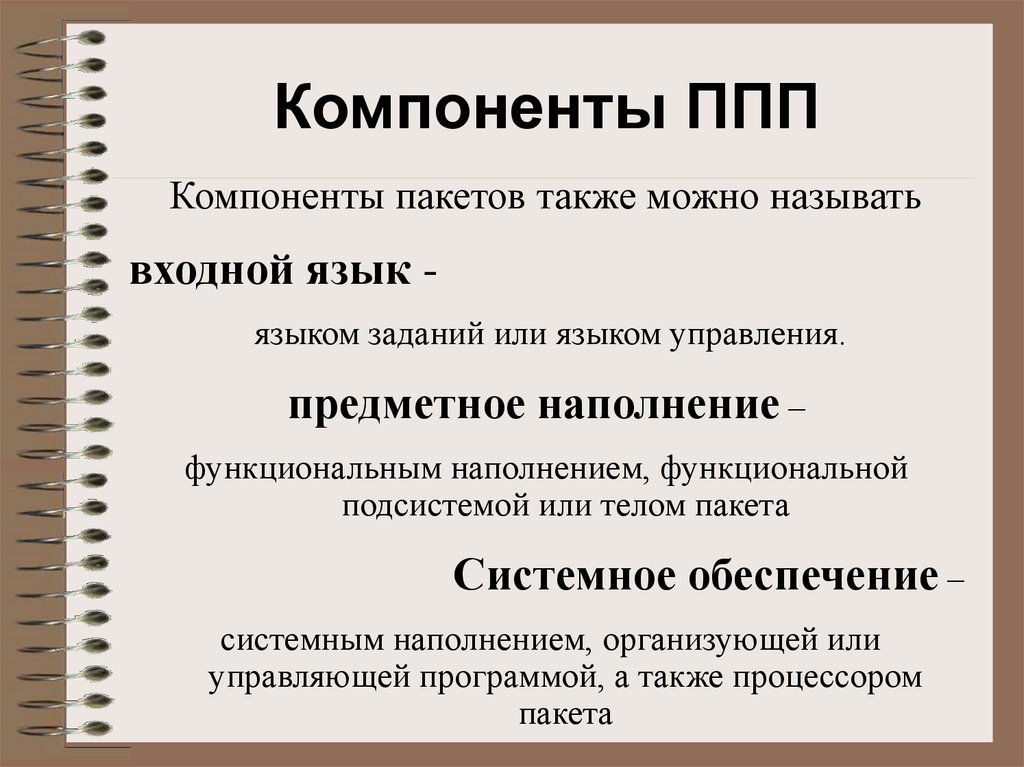 Компоненты ППП

Компоненты пакетов также можно называть

входной язык -

языком заданий или языком управления.

предметное наполнение –

функциональным наполнением, функциональной подсистемой или телом пакета

Системное обеспечение –

системным наполнением, организующей или управляющей программой, а также процессором пакета